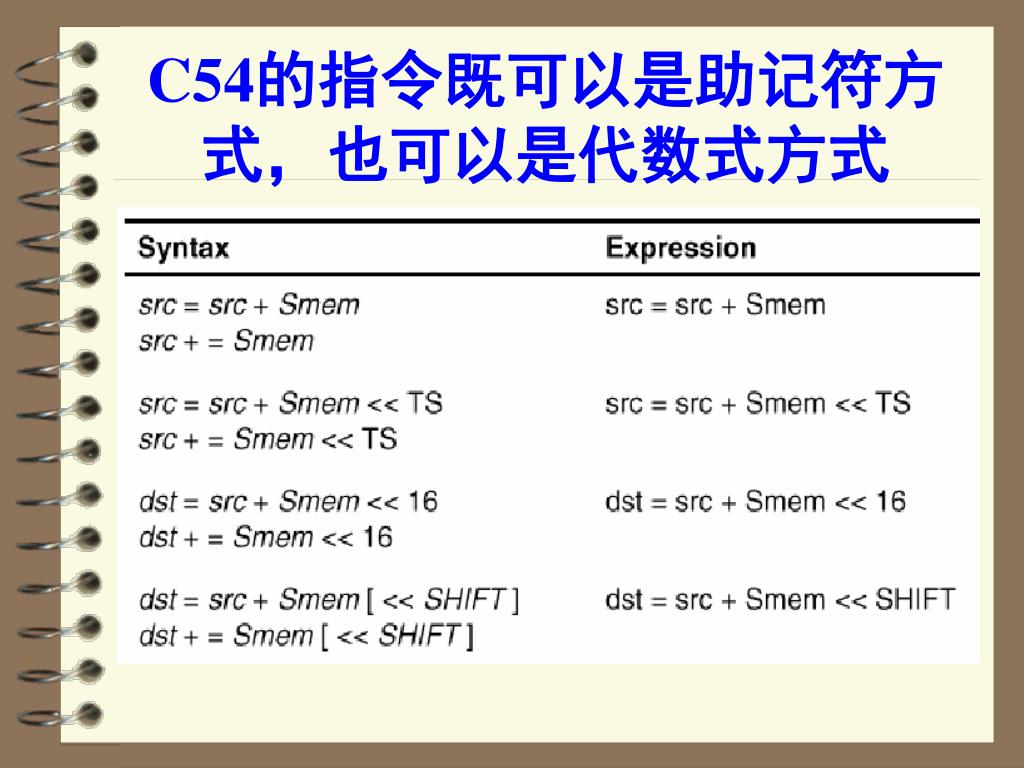 C54的指令既可以是助记符方式，也可以是代数式方式

| Syntax | Expression |
|---|---|
| src = src + Smem<br>src + = Smem | src = src + Smem |
| src = src + Smem << TS<br>src + = Smem << TS | src = src + Smem << TS |
| dst = src + Smem << 16<br>dst + = Smem << 16 | dst = src + Smem << 16 |
| dst = src + Smem [ << SHIFT ]<br>dst + = Smem [ << SHIFT ] | dst = src + Smem << SHIFT |